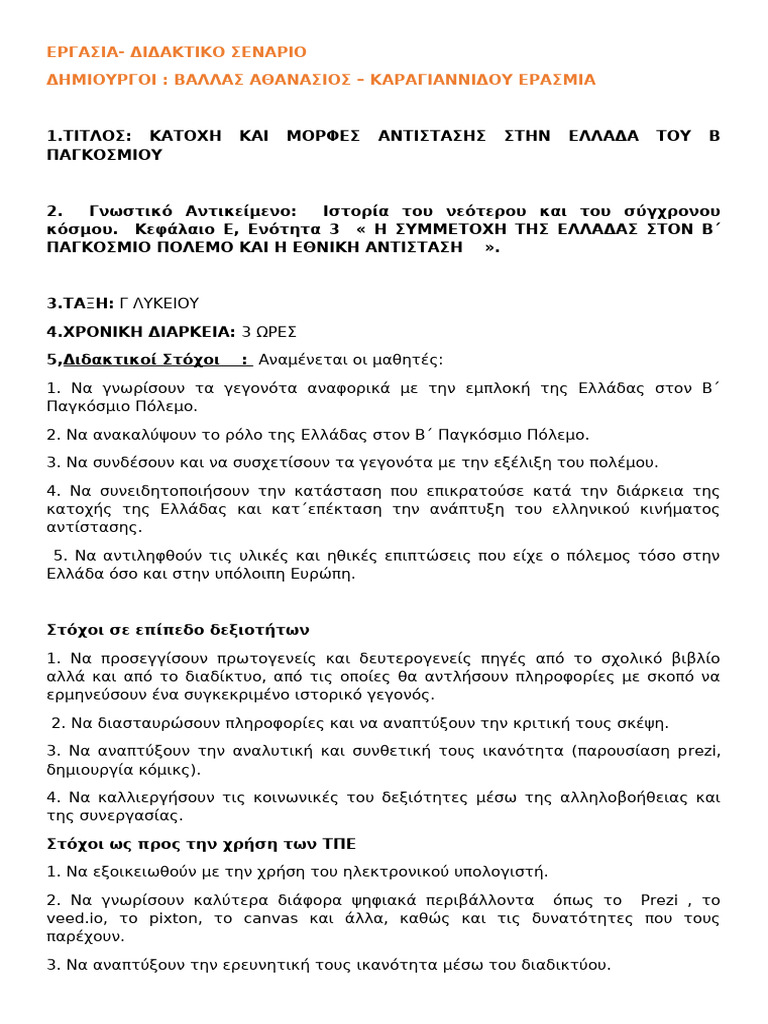 ΕΡΓΑΣΙΑ- ΔΙΔΑΚΤΙΚΟ ΣΕΝΑΡΙΟ

ΔΗΜΙΟΥΡΓΟΙ : ΒΑΛΛΑΣ ΑΘΑΝΑΣΙΟΣ – ΚΑΡΑΓΙΑΝΝΙΔΟΥ ΕΡΑΣΜΙΑ

1.ΤΙΤΛΟΣ: ΚΑΤΟΧΗ ΚΑΙ ΜΟΡΦΕΣ ΑΝΤΙΣΤΑΣΗΣ ΣΤΗΝ ΕΛΛΑΔΑ ΤΟΥ Β ΠΑΓΚΟΣΜΙΟΥ

2. Γνωστικό Αντικείμενο: Ιστορία του νεότερου και του σύγχρονου κόσμου. Κεφάλαιο Ε, Ενότητα 3 « Η ΣΥΜΜΕΤΟΧΗ ΤΗΣ ΕΛΛΑΔΑΣ ΣΤΟΝ Β΄ ΠΑΓΚΟΣΜΙΟ ΠΟΛΕΜΟ ΚΑΙ Η ΕΘΝΙΚΗ ΑΝΤΙΣΤΑΣΗ ».

3.ΤΑΞΗ: Γ ΛΥΚΕΙΟΥ

4.ΧΡΟΝΙΚΗ ΔΙΑΡΚΕΙΑ: 3 ΩΡΕΣ

5,Διδακτικοί Στόχοι : Αναμένεται οι μαθητές:

1. Να γνωρίσουν τα γεγονότα αναφορικά με την εμπλοκή της Ελλάδας στον Β΄ Παγκόσμιο Πόλεμο.

2. Να ανακαλύψουν το ρόλο της Ελλάδας στον Β΄ Παγκόσμιο Πόλεμο.

3. Να συνδέσουν και να συσχετίσουν τα γεγονότα με την εξέλιξη του πολέμου.

4. Να συνειδητοποιήσουν την κατάσταση που επικρατούσε κατά την διάρκεια της κατοχής της Ελλάδας και κατ΄επέκταση την ανάπτυξη του ελληνικού κινήματος αντίστασης.

5. Να αντιληφθούν τις υλικές και ηθικές επιπτώσεις που είχε ο πόλεμος τόσο στην Ελλάδα όσο και στην υπόλοιπη Ευρώπη.

Στόχοι σε επίπεδο δεξιοτήτων

1. Να προσεγγίσουν πρωτογενείς και δευτερογενείς πηγές από το σχολικό βιβλίο αλλά και από το διαδίκτυο, από τις οποίες θα αντλήσουν πληροφορίες με σκοπό να ερμηνεύσουν ένα συγκεκριμένο ιστορικό γεγονός.

2. Να διασταυρώσουν πληροφορίες και να αναπτύξουν την κριτική τους σκέψη.

3. Να αναπτύξουν την αναλυτική και συνθετική τους ικανότητα (παρουσίαση prezi, δημιουργία κόμικς).

4. Να καλλιεργήσουν τις κοινωνικές του δεξιότητες μέσω της αλληλοβοήθειας και της συνεργασίας.

Στόχοι ως προς την χρήση των ΤΠΕ

1. Να εξοικειωθούν με την χρήση του ηλεκτρονικού υπολογιστή.

2. Να γνωρίσουν καλύτερα διάφορα ψηφιακά περιβάλλοντα όπως το Prezi , το veed.io, το pixton, το canvas και άλλα, καθώς και τις δυνατότητες που τους παρέχουν.

3. Να αναπτύξουν την ερευνητική τους ικανότητα μέσω του διαδικτύου.